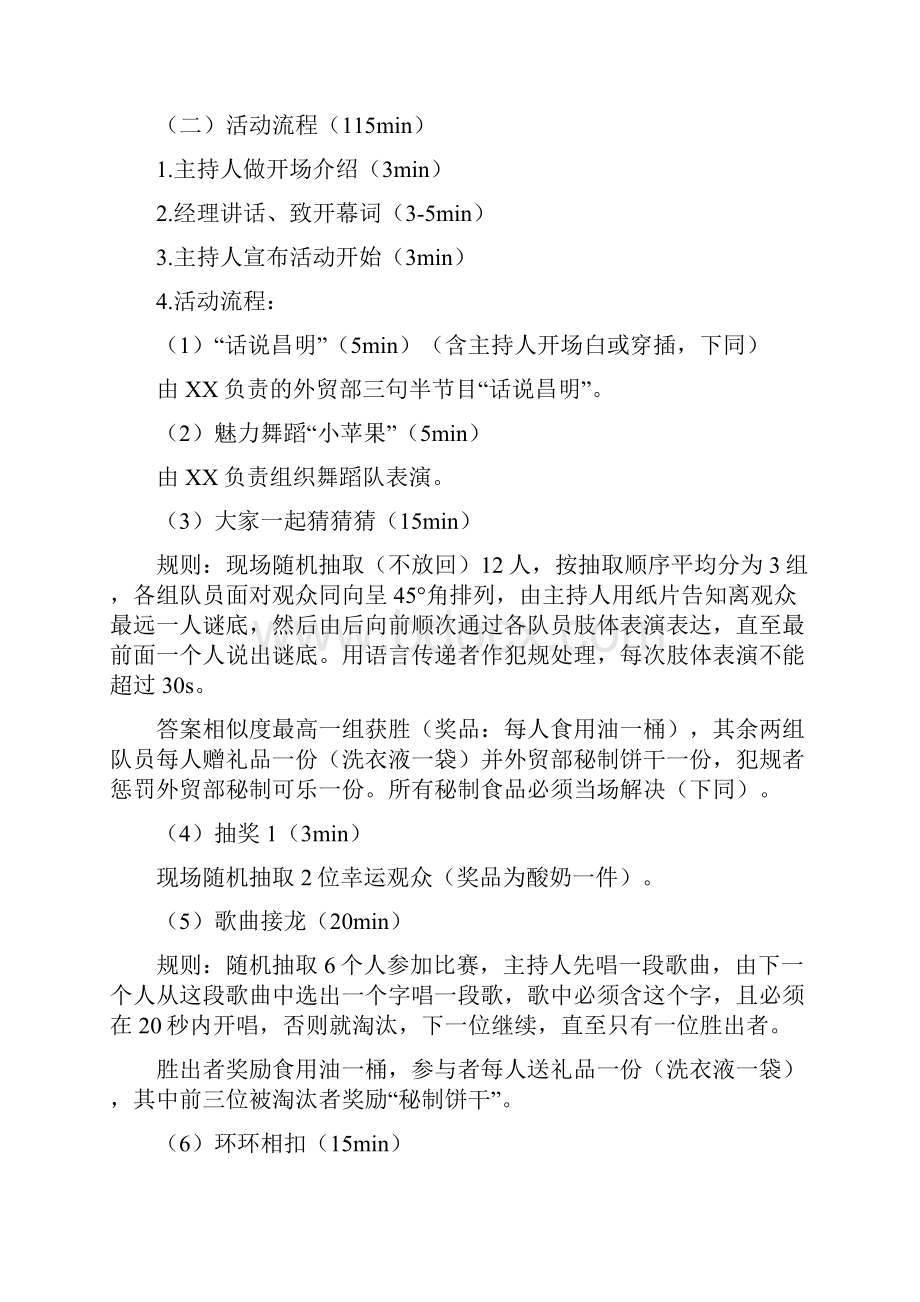 （二）活动流程（115min）

1.主持人做开场介绍（3min）

2.经理讲话、致开幕词（3-5min）

3.主持人宣布活动开始（3min）

4.活动流程：

（1）“话说昌明”（5min）（含主持人开场白或穿插，下同）

由 XX 负责的外贸部三句半节目“话说昌明”。

（2）魅力舞蹈“小苹果”（5min）

由 XX 负责组织舞蹈队表演。

（3）大家一起猜猜猜（15min）

规则：现场随机抽取（不放回）12 人，按抽取顺序平均分为 3 组，各组队员面对观众同向呈 45°角排列，由主持人用纸片告知离观众最远一人谜底，然后由后向前顺次通过各队员肢体表演表达，直至最前面一个人说出谜底。用语言传递者作犯规处理，每次肢体表演不能超过 30s。

答案相似度最高一组获胜（奖品：每人食用油一桶），其余两组队员每人赠礼品一份（洗衣液一袋）并外贸部秘制饼干一份，犯规者惩罚外贸部秘制可乐一份。所有秘制食品必须当场解决（下同）。

（4）抽奖 1（3min）

现场随机抽取 2 位幸运观众（奖品为酸奶一件）。

（5）歌曲接龙（20min）

规则：随机抽取 6 个人参加比赛，主持人先唱一段歌曲，由下一个人从这段歌曲中选出一个字唱一段歌，歌中必须含这个字，且必须在 20 秒内开唱，否则就淘汰，下一位继续，直至只有一位胜出者。

胜出者奖励食用油一桶，参与者每人送礼品一份（洗衣液一袋），其中前三位被淘汰者奖励“秘制饼干”。

（6）环环相扣（15min）